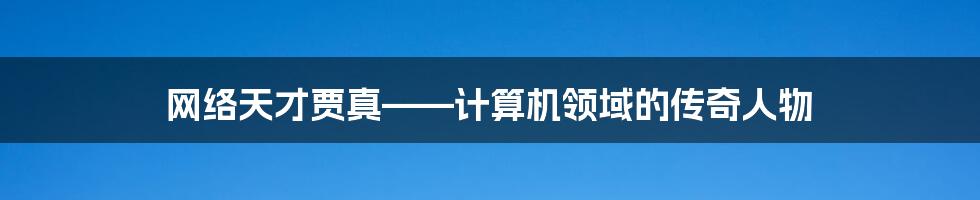 网络天才贾真——计算机领域的传奇人物